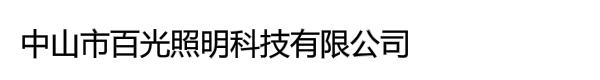 中山市百光照明科技有限公司